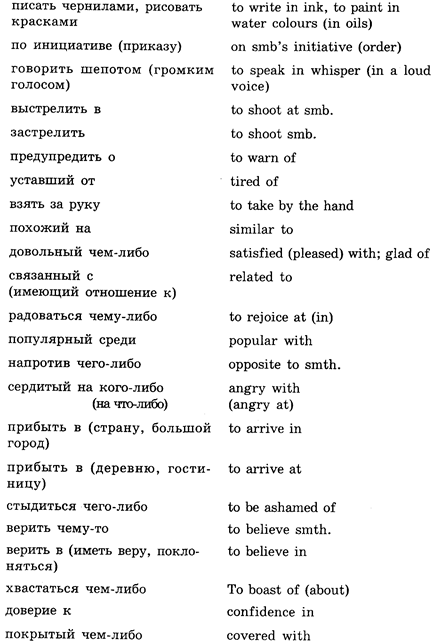 | | |
|---|---|
| писать чернилами, рисовать красками | to write in ink, to paint in water colours (in oils) |
| по инициативе (приказу) | on smb's initiative (order) |
| говорить шепотом (громким голосом) | to speak in whisper (in a loud voice) |
| выстрелить в | to shoot at smb. |
| застрелить | to shoot smb. |
| предупредить о | to warn of |
| уставший от | tired of |
| взять за руку | to take by the hand |
| похожий на | similar to |
| довольный чем-либо | satisfied (pleased) with; glad of |
| связанный с (имеющий отношение к) | related to |
| радоваться чему-либо | to rejoice at (in) |
| популярный среди | popular with |
| напротив чего-либо | opposite to smth. |
| сердитый на кого-либо (на что-либо) | angry with (angry at) |
| прибыть в (страну, большой город) | to arrive in |
| прибыть в (деревню, гостиницу) | to arrive at |
| стыдиться чего-либо | to be ashamed of |
| верить чему-то | to believe smth. |
| верить в (иметь веру, поклоняться) | to believe in |
| хвастаться чем-либо | To boast of (about) |
| доверие к | confidence in |
| покрытый чем-либо | covered with |